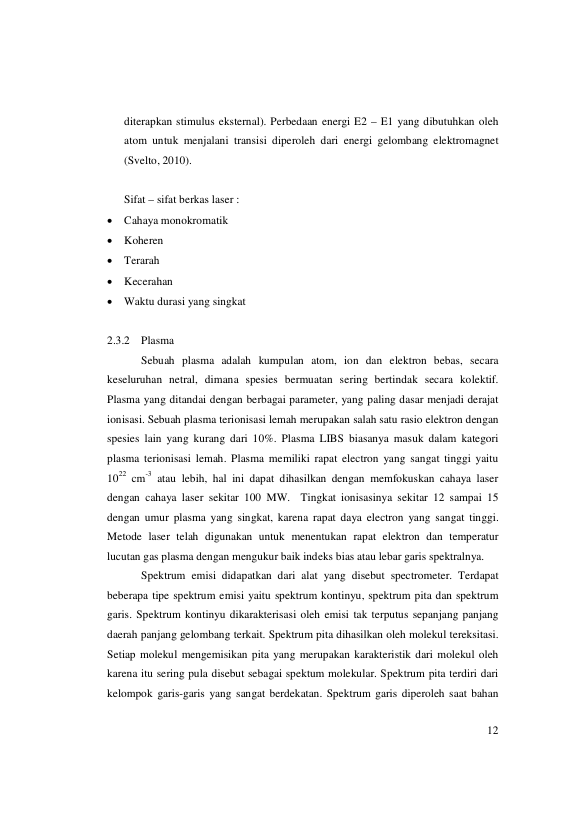 diterapkan stimulus eksternal). Perbedaan energi E2 – E1 yang dibutuhkan oleh atom untuk menjalani transisi diperoleh dari energi gelombang elektromagnet (Svelto, 2010).

Sifat – sifat berkas laser :

• Cahaya monokromatik
• Koheren
• Terarah
• Kecerahan
• Waktu durasi yang singkat

2.3.2 Plasma

Sebuah plasma adalah kumpulan atom, ion dan elektron bebas, secara keseluruhan netral, dimana spesies bermuatan sering bertindak secara kolektif. Plasma yang ditandai dengan berbagai parameter, yang paling dasar menjadi derajat ionisasi. Sebuah plasma terionisasi lemah merupakan salah satu rasio elektron dengan spesies lain yang kurang dari 10%. Plasma LIBS biasanya masuk dalam kategori plasma terionisasi lemah. Plasma memiliki rapat electron yang sangat tinggi yaitu $10^{22}$ $cm^{-3}$ atau lebih, hal ini dapat dihasilkan dengan memfokuskan cahaya laser dengan cahaya laser sekitar 100 MW. Tingkat ionisasinya sekitar 12 sampai 15 dengan umur plasma yang singkat, karena rapat daya electron yang sangat tinggi. Metode laser telah digunakan untuk menentukan rapat elektron dan temperatur lucutan gas plasma dengan mengukur baik indeks bias atau lebar garis spektralnya.

Spektrum emisi didapatkan dari alat yang disebut spectrometer. Terdapat beberapa tipe spektrum emisi yaitu spektrum kontinyu, spektrum pita dan spektrum garis. Spektrum kontinyu dikarakterisasi oleh emisi tak terputus sepanjang panjang daerah panjang gelombang terkait. Spektrum pita dihasilkan oleh molekul tereksitasi. Setiap molekul mengemisikan pita yang merupakan karakteristik dari molekul oleh karena itu sering pula disebut sebagai spektum molekular. Spektrum pita terdiri dari kelompok garis-garis yang sangat berdekatan. Spektrum garis diperoleh saat bahan

12